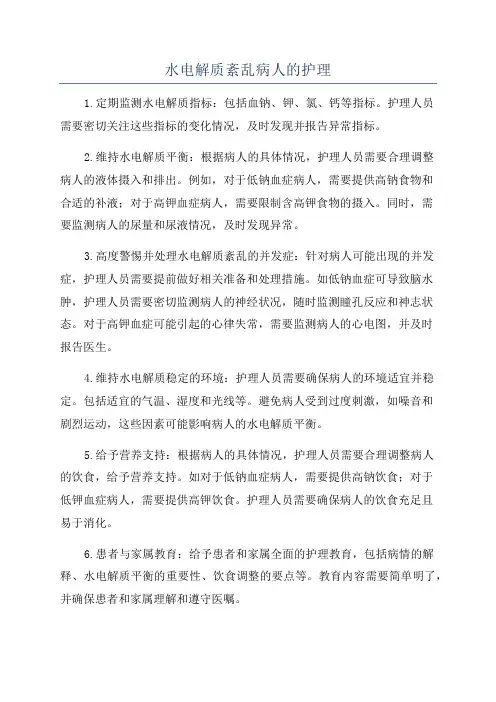 水电解质紊乱病人的护理

1.定期监测水电解质指标：包括血钠、钾、氯、钙等指标。护理人员需要密切关注这些指标的变化情况，及时发现并报告异常指标。

2.维持水电解质平衡：根据病人的具体情况，护理人员需要合理调整病人的液体摄入和排出。例如，对于低钠血症病人，需要提供高钠食物和合适的补液；对于高钾血症病人，需要限制含高钾食物的摄入。同时，需要监测病人的尿量和尿液情况，及时发现异常。

3.高度警惕并处理水电解质紊乱的并发症：针对病人可能出现的并发症，护理人员需要提前做好相关准备和处理措施。如低钠血症可导致脑水肿，护理人员需要密切监测病人的神经状况，随时监测瞳孔反应和神志状态。对于高钾血症可能引起的心律失常，需要监测病人的心电图，并及时报告医生。

4.维持水电解质稳定的环境：护理人员需要确保病人的环境适宜并稳定。包括适宜的气温、湿度和光线等。避免病人受到过度刺激，如噪音和剧烈运动，这些因素可能影响病人的水电解质平衡。

5.给予营养支持：根据病人的具体情况，护理人员需要合理调整病人的饮食，给予营养支持。如对于低钠血症病人，需要提供高钠饮食；对于低钾血症病人，需要提供高钾饮食。护理人员需要确保病人的饮食充足且易于消化。

6.患者与家属教育：给予患者和家属全面的护理教育，包括病情的解释、水电解质平衡的重要性、饮食调整的要点等。教育内容需要简单明了，并确保患者和家属理解和遵守医嘱。